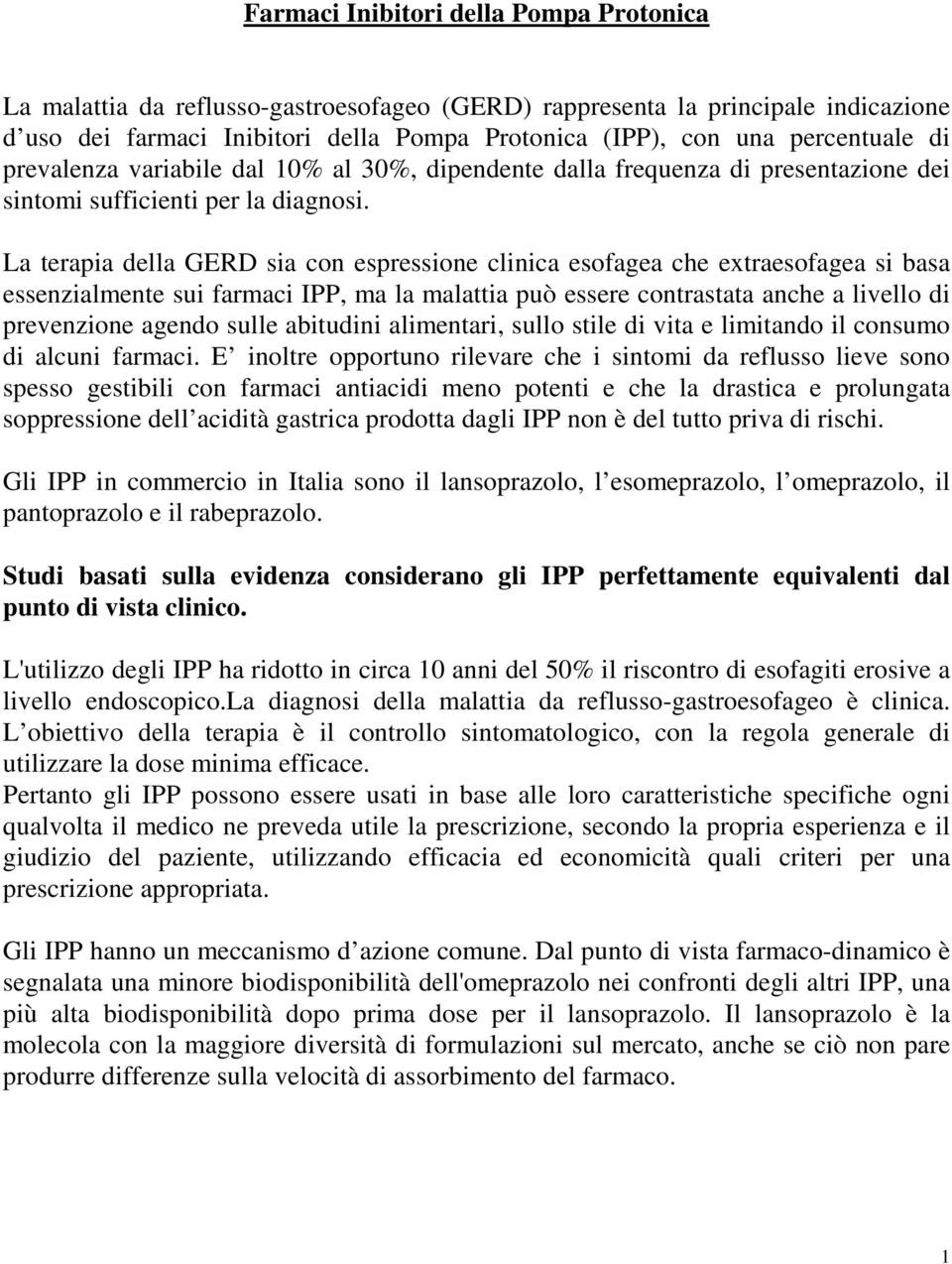 Farmaci Inibitori della Pompa Protonica

La malattia da reflusso-gastroesofageo (GERD) rappresenta la principale indicazione d uso dei farmaci Inibitori della Pompa Protonica (IPP), con una percentuale di prevalenza variabile dal 10% al 30%, dipendente dalla frequenza di presentazione dei sintomi sufficienti per la diagnosi.

La terapia della GERD sia con espressione clinica esofagea che extraesofagea si basa essenzialmente sui farmaci IPP, ma la malattia può essere contrastata anche a livello di prevenzione agendo sulle abitudini alimentari, sullo stile di vita e limitando il consumo di alcuni farmaci. E inoltre opportuno rilevare che i sintomi da reflusso lieve sono spesso gestibili con farmaci antiacidi meno potenti e che la drastica e prolungata soppressione dell acidità gastrica prodotta dagli IPP non è del tutto priva di rischi.

Gli IPP in commercio in Italia sono il lansoprazolo, l esomeprazolo, l omeprazolo, il pantoprazolo e il rabeprazolo.

Studi basati sulla evidenza considerano gli IPP perfettamente equivalenti dal punto di vista clinico.

L'utilizzo degli IPP ha ridotto in circa 10 anni del 50% il riscontro di esofagiti erosive a livello endoscopico.La diagnosi della malattia da reflusso-gastroesofageo è clinica. L obiettivo della terapia è il controllo sintomatologico, con la regola generale di utilizzare la dose minima efficace.
Pertanto gli IPP possono essere usati in base alle loro caratteristiche specifiche ogni qualvolta il medico ne preveda utile la prescrizione, secondo la propria esperienza e il giudizio del paziente, utilizzando efficacia ed economicità quali criteri per una prescrizione appropriata.

Gli IPP hanno un meccanismo d azione comune. Dal punto di vista farmaco-dinamico è segnalata una minore biodisponibilità dell'omeprazolo nei confronti degli altri IPP, una più alta biodisponibilità dopo prima dose per il lansoprazolo. Il lansoprazolo è la molecola con la maggiore diversità di formulazioni sul mercato, anche se ciò non pare produrre differenze sulla velocità di assorbimento del farmaco.

1